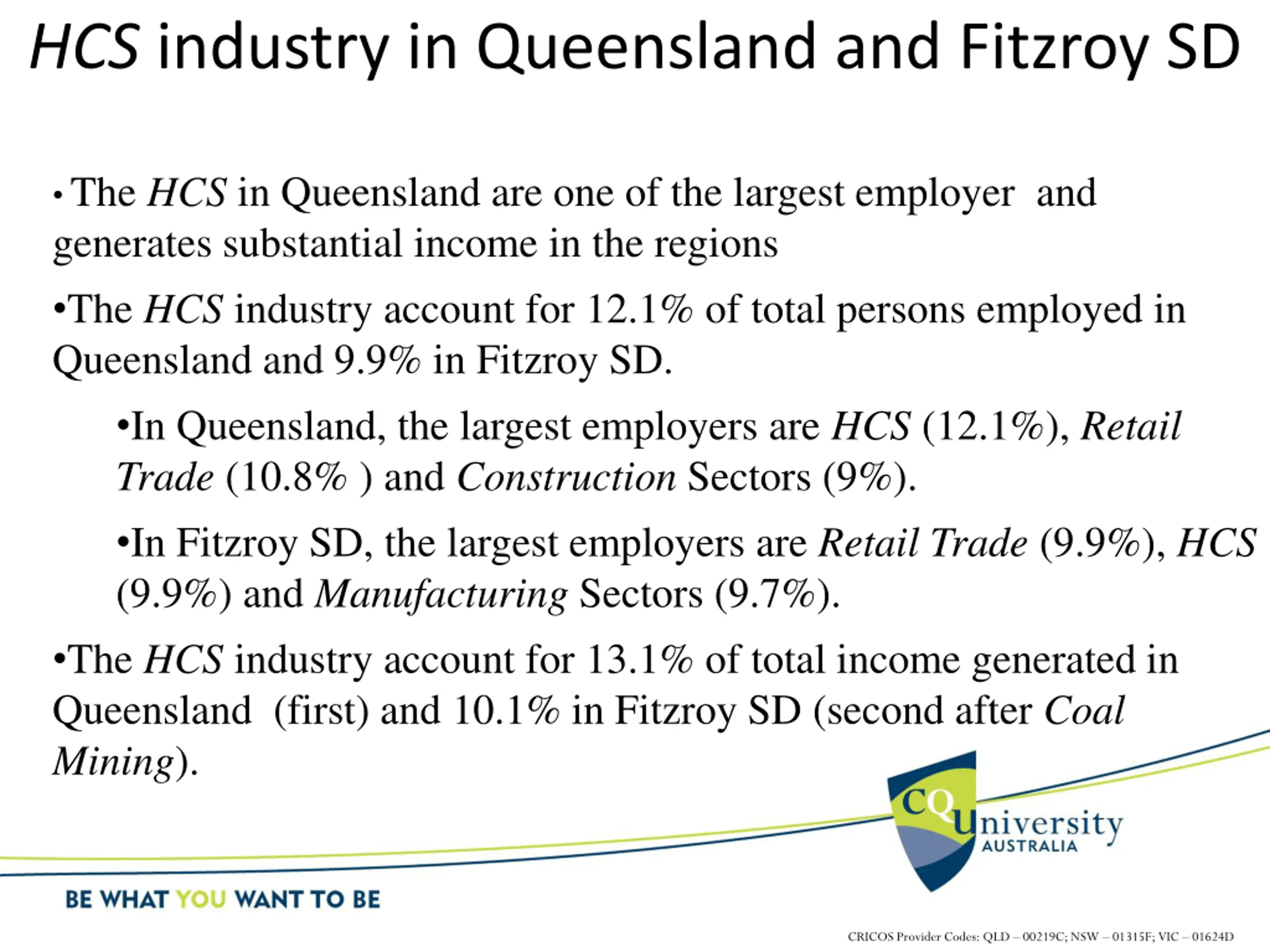 HCS industry in Queensland and Fitzroy SD

• The HCS in Queensland are one of the largest employer and generates substantial income in the regions

•The HCS industry account for 12.1% of total persons employed in Queensland and 9.9% in Fitzroy SD.

•In Queensland, the largest employers are HCS (12.1%), Retail Trade (10.8% ) and Construction Sectors (9%).

•In Fitzroy SD, the largest employers are Retail Trade (9.9%), HCS (9.9%) and Manufacturing Sectors (9.7%).

•The HCS industry account for 13.1% of total income generated in Queensland (first) and 10.1% in Fitzroy SD (second after Coal Mining).

CQUniversity AUSTRALIA

BE WHAT YOU WANT TO BE

CRICOS Provider Codes: QLD – 00219C; NSW – 01315F; VIC – 01624D